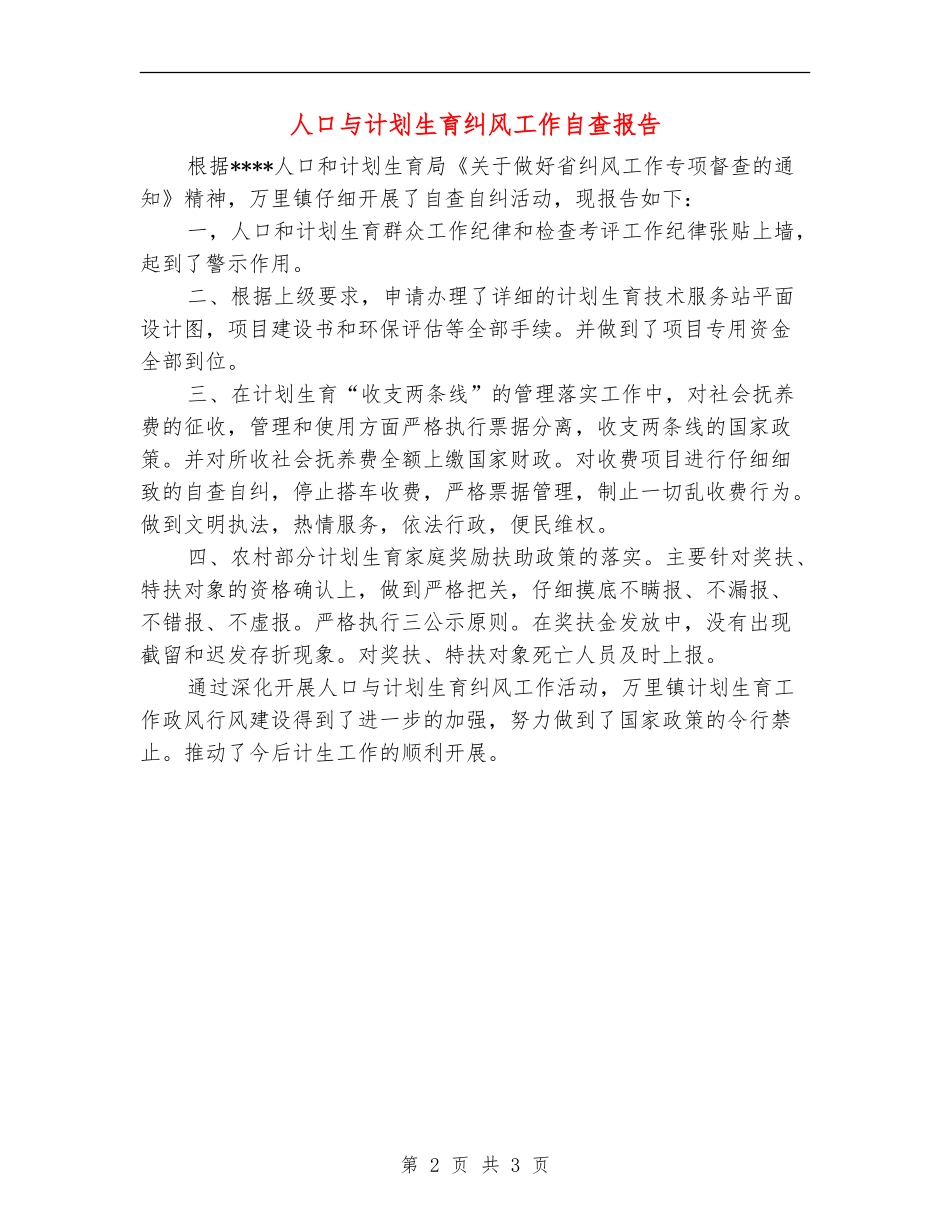 人口与计划生育纠风工作自查报告

根据****人口和计划生育局《关于做好省纠风工作专项督查的通知》精神，万里镇仔细开展了自查自纠活动，现报告如下：

一，人口和计划生育群众工作纪律和检查考评工作纪律张贴上墙，起到了警示作用。

二、根据上级要求，申请办理了详细的计划生育技术服务站平面设计图，项目建设书和环保评估等全部手续。并做到了项目专用资金全部到位。

三、在计划生育“收支两条线”的管理落实工作中，对社会抚养费的征收，管理和使用方面严格执行票据分离，收支两条线的国家政策。并对所收社会抚养费全额上缴国家财政。对收费项目进行仔细细致的自查自纠，停止搭车收费，严格票据管理，制止一切乱收费行为。做到文明执法，热情服务，依法行政，便民维权。

四、农村部分计划生育家庭奖励扶助政策的落实。主要针对奖扶、特扶对象的资格确认上，做到严格把关，仔细摸底不瞒报、不漏报、不错报、不虚报。严格执行三公示原则。在奖扶金发放中，没有出现截留和迟发存折现象。对奖扶、特扶对象死亡人员及时上报。

通过深化开展人口与计划生育纠风工作活动，万里镇计划生育工作政风行风建设得到了进一步的加强，努力做到了国家政策的令行禁止。推动了今后计生工作的顺利开展。

第 2 页 共 3 页